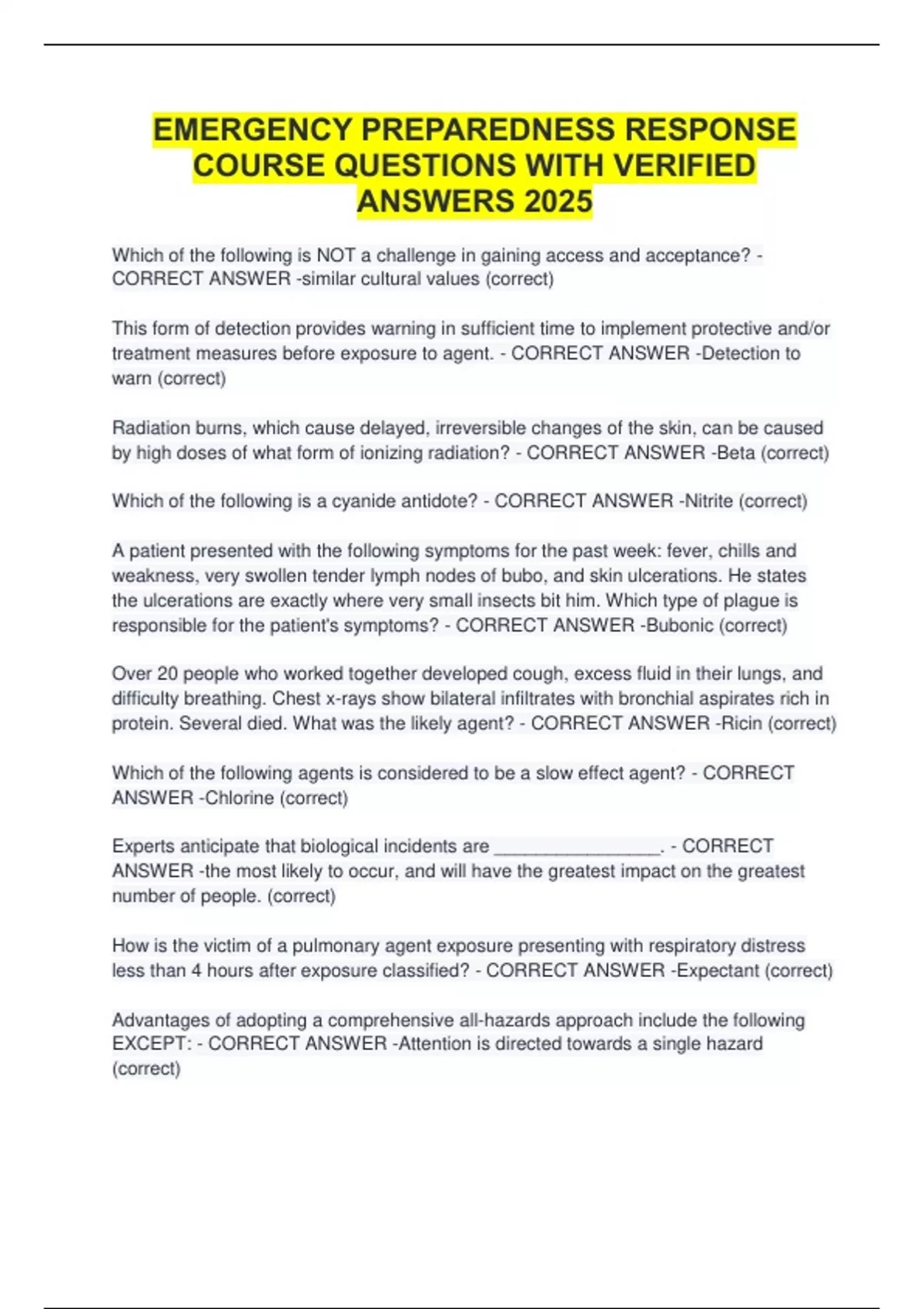 EMERGENCY PREPAREDNESS RESPONSE COURSE QUESTIONS WITH VERIFIED ANSWERS 2025

Which of the following is NOT a challenge in gaining access and acceptance? - CORRECT ANSWER -similar cultural values (correct)

This form of detection provides warning in sufficient time to implement protective and/or treatment measures before exposure to agent. - CORRECT ANSWER -Detection to warn (correct)

Radiation burns, which cause delayed, irreversible changes of the skin, can be caused by high doses of what form of ionizing radiation? - CORRECT ANSWER -Beta (correct)

Which of the following is a cyanide antidote? - CORRECT ANSWER -Nitrite (correct)

A patient presented with the following symptoms for the past week: fever, chills and weakness, very swollen tender lymph nodes of bubo, and skin ulcerations. He states the ulcerations are exactly where very small insects bit him. Which type of plague is responsible for the patient's symptoms? - CORRECT ANSWER -Bubonic (correct)

Over 20 people who worked together developed cough, excess fluid in their lungs, and difficulty breathing. Chest x-rays show bilateral infiltrates with bronchial aspirates rich in protein. Several died. What was the likely agent? - CORRECT ANSWER -Ricin (correct)

Which of the following agents is considered to be a slow effect agent? - CORRECT ANSWER -Chlorine (correct)

Experts anticipate that biological incidents are _________________. - CORRECT ANSWER -the most likely to occur, and will have the greatest impact on the greatest number of people. (correct)

How is the victim of a pulmonary agent exposure presenting with respiratory distress less than 4 hours after exposure classified? - CORRECT ANSWER -Expectant (correct)

Advantages of adopting a comprehensive all-hazards approach include the following EXCEPT: - CORRECT ANSWER -Attention is directed towards a single hazard (correct)